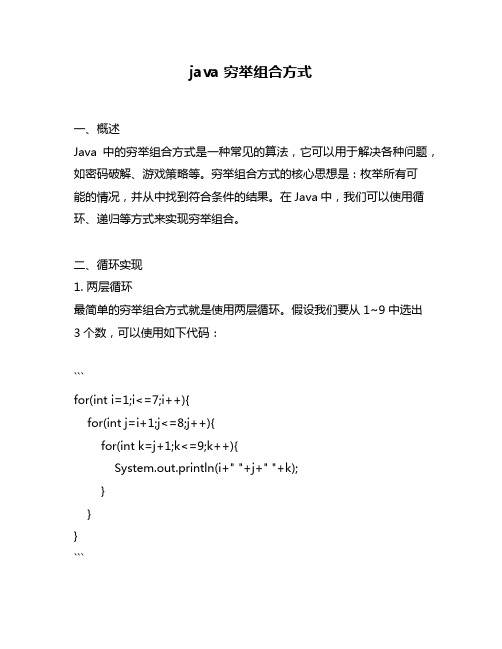 java 穷举组合方式

一、概述

Java 中的穷举组合方式是一种常见的算法，它可以用于解决各种问题，如密码破解、游戏策略等。穷举组合方式的核心思想是：枚举所有可能的情况，并从中找到符合条件的结果。在 Java 中，我们可以使用循环、递归等方式来实现穷举组合。

二、循环实现

1. 两层循环

最简单的穷举组合方式就是使用两层循环。假设我们要从 1~9 中选出 3 个数，可以使用如下代码：

```
for(int i=1;i<=7;i++){
    for(int j=i+1;j<=8;j++){
        for(int k=j+1;k<=9;k++){
            System.out.println(i+" "+j+" "+k);
        }
    }
}
```